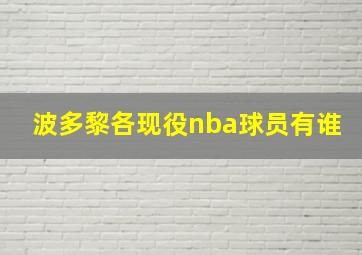 波多黎各现役nba球员有谁